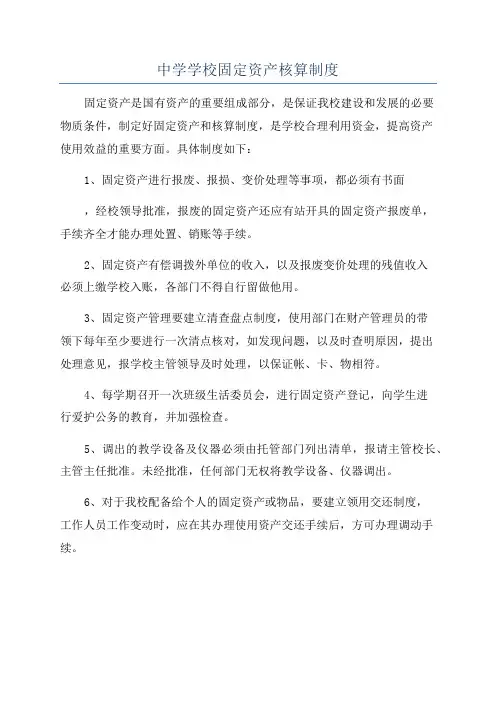 中学学校固定资产核算制度

固定资产是国有资产的重要组成部分，是保证我校建设和发展的必要物质条件，制定好固定资产和核算制度，是学校合理利用资金，提高资产使用效益的重要方面。具体制度如下：

1、固定资产进行报废、报损、变价处理等事项，都必须有书面

，经校领导批准，报废的固定资产还应有站开具的固定资产报废单，手续齐全才能办理处置、销账等手续。

2、固定资产有偿调拨外单位的收入，以及报废变价处理的残值收入必须上缴学校入账，各部门不得自行留做他用。

3、固定资产管理要建立清查盘点制度，使用部门在财产管理员的带领下每年至少要进行一次清点核对，如发现问题，以及时查明原因，提出处理意见，报学校主管领导及时处理，以保证帐、卡、物相符。

4、每学期召开一次班级生活委员会，进行固定资产登记，向学生进行爱护公务的教育，并加强检查。

5、调出的教学设备及仪器必须由托管部门列出清单，报请主管校长、主管主任批准。未经批准，任何部门无权将教学设备、仪器调出。

6、对于我校配备给个人的固定资产或物品，要建立领用交还制度，工作人员工作变动时，应在其办理使用资产交还手续后，方可办理调动手续。